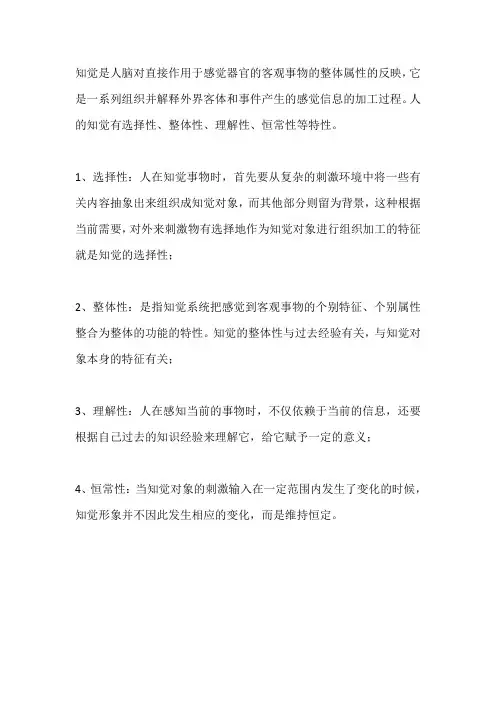 知觉是人脑对直接作用于感觉器官的客观事物的整体属性的反映，它是一系列组织并解释外界客体和事件产生的感觉信息的加工过程。人的知觉有选择性、整体性、理解性、恒常性等特性。

1、选择性：人在知觉事物时，首先要从复杂的刺激环境中将一些有关内容抽象出来组织成知觉对象，而其他部分则留为背景，这种根据当前需要，对外来刺激物有选择地作为知觉对象进行组织加工的特征就是知觉的选择性；

2、整体性：是指知觉系统把感觉到客观事物的个别特征、个别属性整合为整体的功能的特性。知觉的整体性与过去经验有关，与知觉对象本身的特征有关；

3、理解性：人在感知当前的事物时，不仅依赖于当前的信息，还要根据自己过去的知识经验来理解它，给它赋予一定的意义；

4、恒常性：当知觉对象的刺激输入在一定范围内发生了变化的时候，知觉形象并不因此发生相应的变化，而是维持恒定。